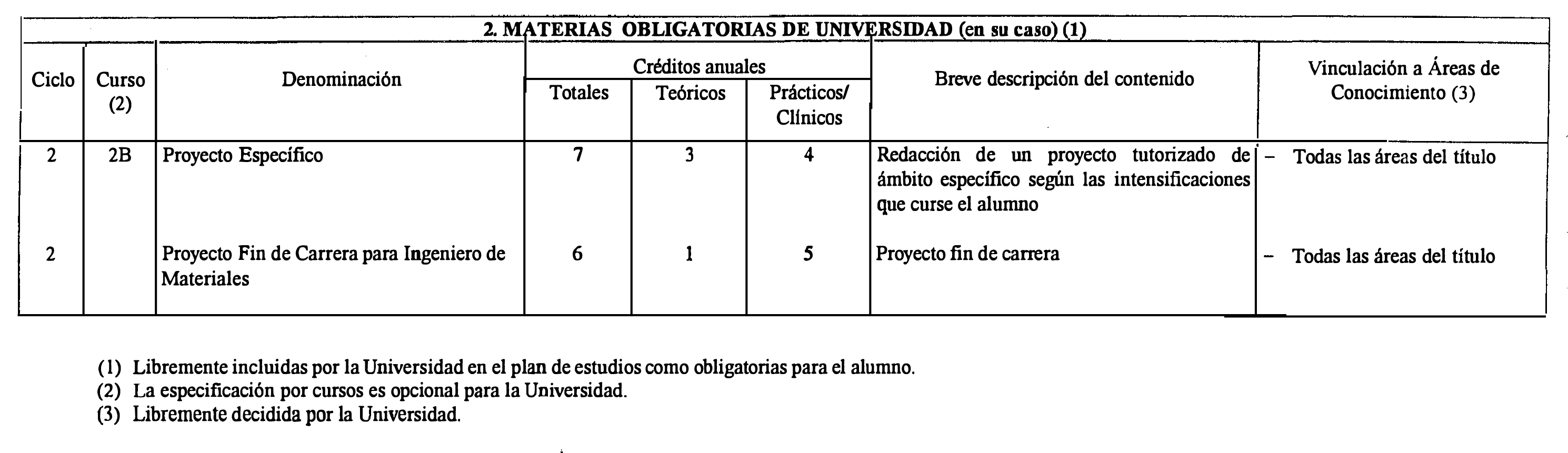 2. MATERIAS OBLIGATORIAS DE UNIVERSIDAD (en su caso) (1)

| Ciclo | Curso (2) | Denominación | Créditos anuales Totales | Créditos anuales Teóricos | Créditos anuales Prácticos/ Clínicos | Breve descripción del contenido | Vinculación a Áreas de Conocimiento (3) |
|---|---|---|---|---|---|---|---|
| 2 | 2B | Proyecto Específico | 7 | 3 | 4 | Redacción de un proyecto tutorizado de ámbito específico según las intensificaciones que curse el alumno | – Todas las áreas del título |
| 2 | | Proyecto Fin de Carrera para Ingeniero de Materiales | 6 | 1 | 5 | Proyecto fin de carrera | – Todas las áreas del título |

(1) Libremente incluidas por la Universidad en el plan de estudios como obligatorias para el alumno.
(2) La especificación por cursos es opcional para la Universidad.
(3) Libremente decidida por la Universidad.